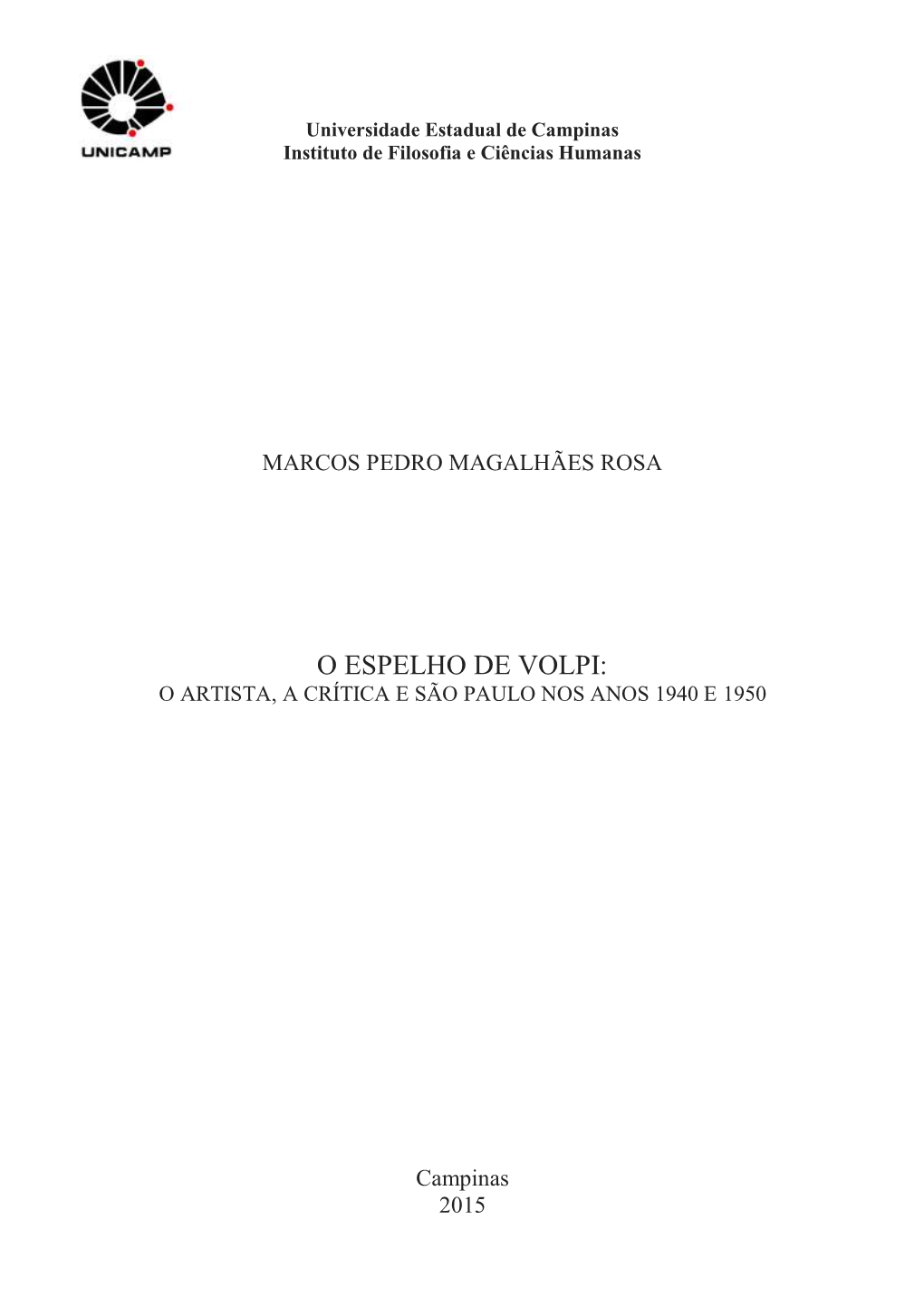 UNICAMP

Universidade Estadual de Campinas
Instituto de Filosofia e Ciências Humanas

MARCOS PEDRO MAGALHÃES ROSA

O ESPELHO DE VOLPI:
O ARTISTA, A CRÍTICA E SÃO PAULO NOS ANOS 1940 E 1950

Campinas
2015